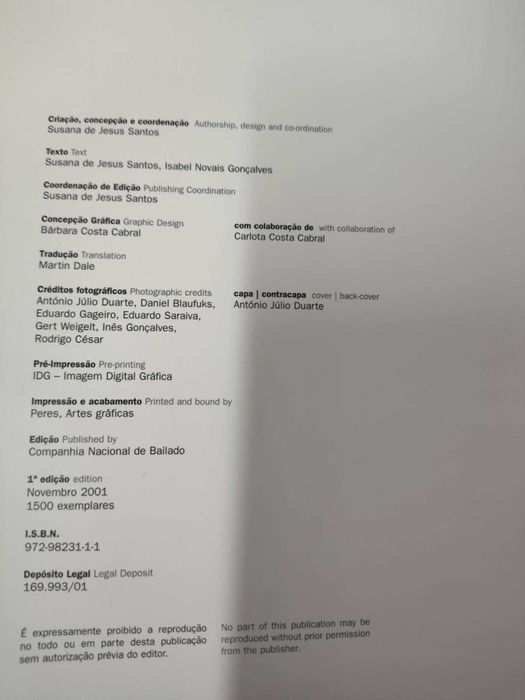 Criação, concepção e coordenação Authorship, design and co-ordination
Susana de Jesus Santos

Texto Text
Susana de Jesus Santos, Isabel Novais Gonçalves

Coordenação de Edição Publishing Coordination
Susana de Jesus Santos

Concepção Gráfica Graphic Design
Bárbara Costa Cabral

com colaboração de with collaboration of
Carlota Costa Cabral

Tradução Translation
Martin Dale

Créditos fotográficos Photographic credits
António Júlio Duarte, Daniel Blaufuks, Eduardo Gageiro, Eduardo Saraiva, Gert Weigelt, Inês Gonçalves, Rodrigo César

capa | contracapa cover | back-cover
António Júlio Duarte

Pré-Impressão Pre-printing
IDG – Imagem Digital Gráfica

Impressão e acabamento Printed and bound by
Peres, Artes gráficas

Edição Published by
Companhia Nacional de Bailado

1ª edição edition
Novembro 2001
1500 exemplares

I.S.B.N.
972-98231-1-1

Depósito Legal Legal Deposit
169.993/01

É expressamente proibido a reprodução no todo ou em parte desta publicação sem autorização prévia do editor.

No part of this publication may be reproduced without prior permission from the publisher.